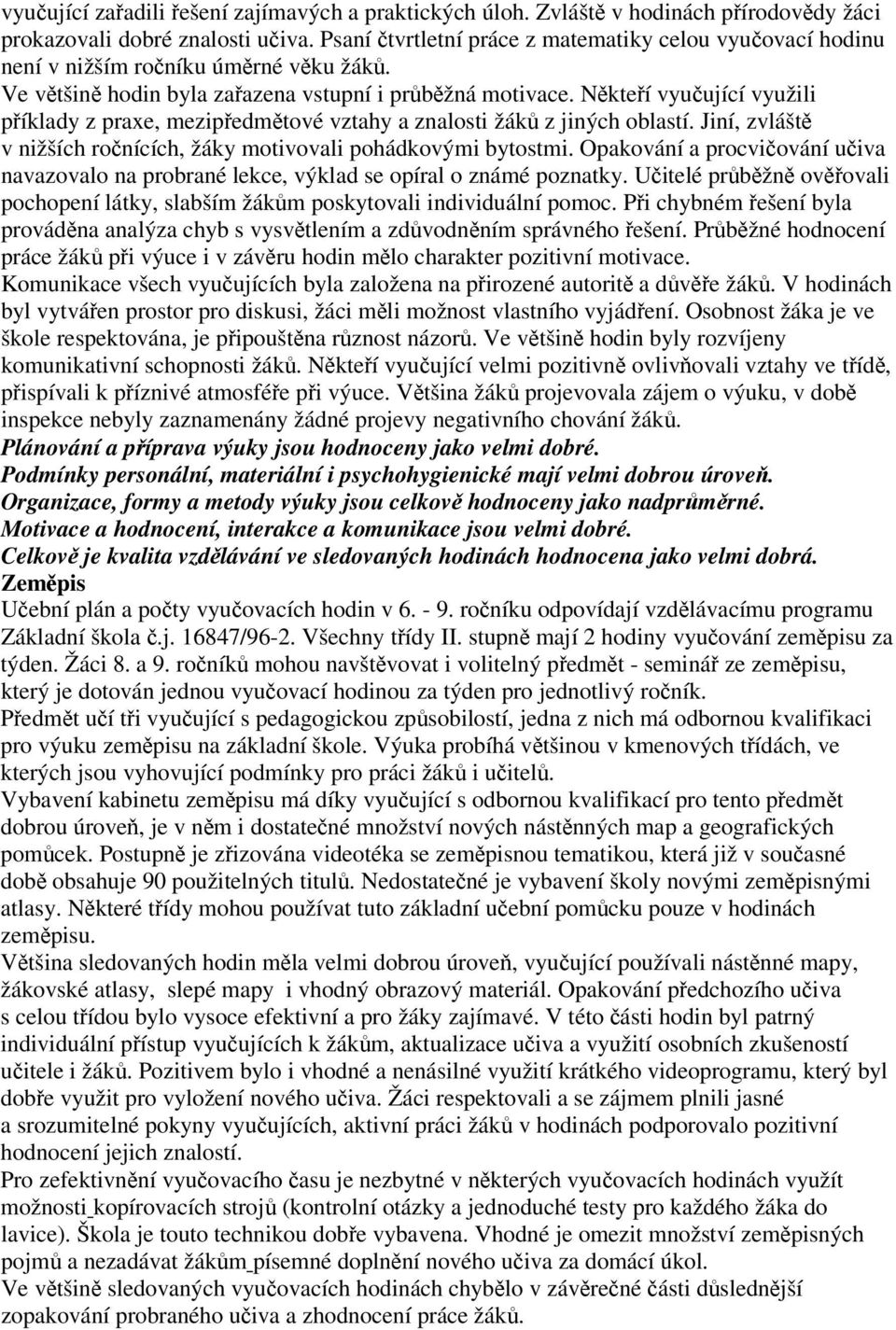 vyučující zařadili řešení zajímavých a praktických úloh. Zvláště v hodinách přírodovědy žáci prokazovali dobré znalosti učiva. Psaní čtvrtletní práce z matematiky celou vyučovací hodinu není v nižším ročníku úměrné věku žáků.
Ve většině hodin byla zařazena vstupní i průběžná motivace. Někteří vyučující využili příklady z praxe, mezipředmětové vztahy a znalosti žáků z jiných oblastí. Jiní, zvláště v nižších ročnících, žáky motivovali pohádkovými bytostmi. Opakování a procvičování učiva navazovalo na probrané lekce, výklad se opíral o známé poznatky. Učitelé průběžně ověřovali pochopení látky, slabším žákům poskytovali individuální pomoc. Při chybném řešení byla prováděna analýza chyb s vysvětlením a zdůvodněním správného řešení. Průběžné hodnocení práce žáků při výuce i v závěru hodin mělo charakter pozitivní motivace.
Komunikace všech vyučujících byla založena na přirozené autoritě a důvěře žáků. V hodinách byl vytvářen prostor pro diskusi, žáci měli možnost vlastního vyjádření. Osobnost žáka je ve škole respektována, je připouštěna různost názorů. Ve většině hodin byly rozvíjeny komunikativní schopnosti žáků. Někteří vyučující velmi pozitivně ovlivňovali vztahy ve třídě, přispívali k příznivé atmosféře při výuce. Většina žáků projevovala zájem o výuku, v době inspekce nebyly zaznamenány žádné projevy negativního chování žáků.
Plánování a příprava výuky jsou hodnoceny jako velmi dobré.
Podmínky personální, materiální i psychohygienické mají velmi dobrou úroveň.
Organizace, formy a metody výuky jsou celkově hodnoceny jako nadprůměrné.
Motivace a hodnocení, interakce a komunikace jsou velmi dobré.
Celkově je kvalita vzdělávání ve sledovaných hodinách hodnocena jako velmi dobrá.
Zeměpis
Učební plán a počty vyučovacích hodin v 6. - 9. ročníku odpovídají vzdělávacímu programu Základní škola č.j. 16847/96-2. Všechny třídy II. stupně mají 2 hodiny vyučování zeměpisu za týden. Žáci 8. a 9. ročníků mohou navštěvovat i volitelný předmět - seminář ze zeměpisu, který je dotován jednou vyučovací hodinou za týden pro jednotlivý ročník.
Předmět učí tři vyučující s pedagogickou způsobilostí, jedna z nich má odbornou kvalifikaci pro výuku zeměpisu na základní škole. Výuka probíhá většinou v kmenových třídách, ve kterých jsou vyhovující podmínky pro práci žáků i učitelů.
Vybavení kabinetu zeměpisu má díky vyučující s odbornou kvalifikací pro tento předmět dobrou úroveň, je v něm i dostatečné množství nových nástěnných map a geografických pomůcek. Postupně je zřizována videotéka se zeměpisnou tematikou, která již v současné době obsahuje 90 použitelných titulů. Nedostatečné je vybavení školy novými zeměpisnými atlasy. Některé třídy mohou používat tuto základní učební pomůcku pouze v hodinách zeměpisu.
Většina sledovaných hodin měla velmi dobrou úroveň, vyučující používali nástěnné mapy, žákovské atlasy, slepé mapy i vhodný obrazový materiál. Opakování předchozího učiva s celou třídou bylo vysoce efektivní a pro žáky zajímavé. V této části hodin byl patrný individuální přístup vyučujících k žákům, aktualizace učiva a využití osobních zkušeností učitele i žáků. Pozitivem bylo i vhodné a nenásilné využití krátkého videoprogramu, který byl dobře využit pro vyložení nového učiva. Žáci respektovali a se zájmem plnili jasné a srozumitelné pokyny vyučujících, aktivní práci žáků v hodinách podporovalo pozitivní hodnocení jejich znalostí.
Pro zefektivnění vyučovacího času je nezbytné v některých vyučovacích hodinách využít možnosti kopírovacích strojů (kontrolní otázky a jednoduché testy pro každého žáka do lavice). Škola je touto technikou dobře vybavena. Vhodné je omezit množství zeměpisných pojmů a nezadávat žákům písemné doplnění nového učiva za domácí úkol.
Ve většině sledovaných vyučovacích hodinách chybělo v závěrečné části důslednější zopakování probraného učiva a zhodnocení práce žáků.